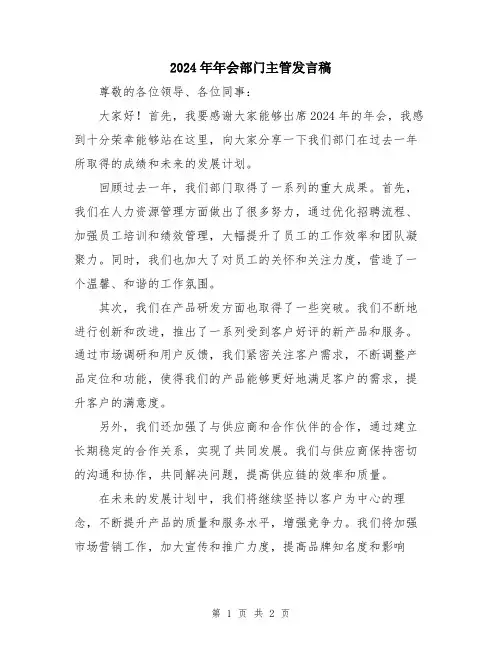 2024年年会部门主管发言稿

尊敬的各位领导、各位同事：

大家好！首先，我要感谢大家能够出席2024年的年会，我感到十分荣幸能够站在这里，向大家分享一下我们部门在过去一年所取得的成绩和未来的发展计划。

回顾过去一年，我们部门取得了一系列的重大成果。首先，我们在人力资源管理方面做出了很多努力，通过优化招聘流程、加强员工培训和绩效管理，大幅提升了员工的工作效率和团队凝聚力。同时，我们也加大了对员工的关怀和关注力度，营造了一个温馨、和谐的工作氛围。

其次，我们在产品研发方面也取得了一些突破。我们不断地进行创新和改进，推出了一系列受到客户好评的新产品和服务。通过市场调研和用户反馈，我们紧密关注客户需求，不断调整产品定位和功能，使得我们的产品能够更好地满足客户的需求，提升客户的满意度。

另外，我们还加强了与供应商和合作伙伴的合作，通过建立长期稳定的合作关系，实现了共同发展。我们与供应商保持密切的沟通和协作，共同解决问题，提高供应链的效率和质量。

在未来的发展计划中，我们将继续坚持以客户为中心的理念，不断提升产品的质量和服务水平，增强竞争力。我们将加强市场营销工作，加大宣传和推广力度，提高品牌知名度和影响

第 1 页 共 2 页